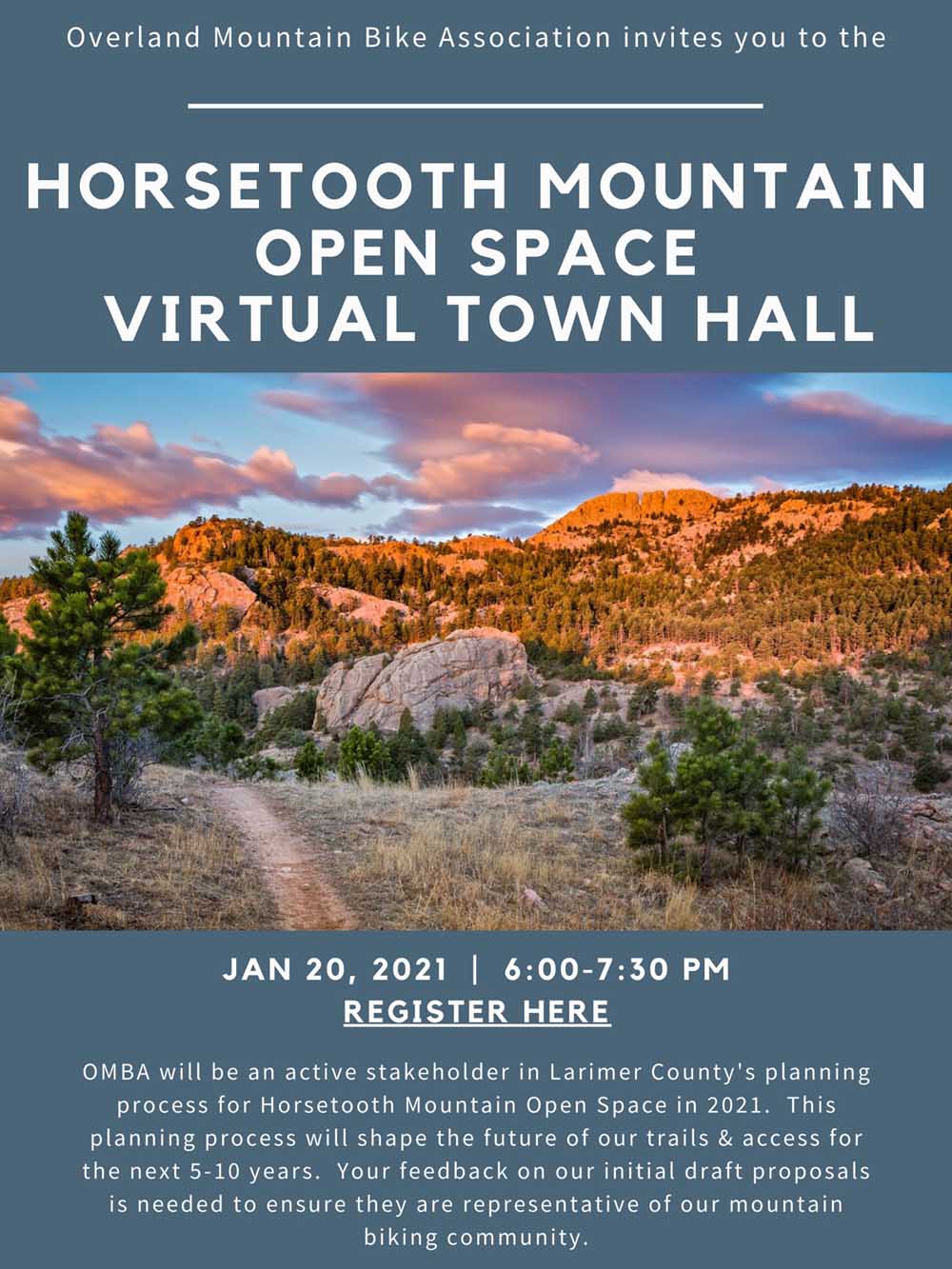 Overland Mountain Bike Association invites you to the

HORSETOOTH MOUNTAIN
OPEN SPACE
VIRTUAL TOWN HALL

JAN 20, 2021 | 6:00-7:30 PM
REGISTER HERE

OMBA will be an active stakeholder in Larimer County's planning process for Horsetooth Mountain Open Space in 2021. This planning process will shape the future of our trails & access for the next 5-10 years. Your feedback on our initial draft proposals is needed to ensure they are representative of our mountain biking community.